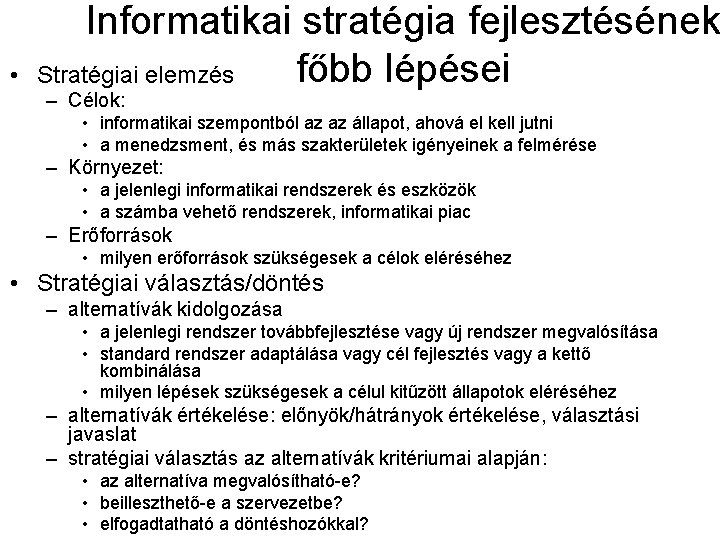 Informatikai stratégia fejlesztésének főbb lépései

• Stratégiai elemzés
– Célok:
• informatikai szempontból az az állapot, ahová el kell jutni
• a menedzsment, és más szakterületek igényeinek a felmérése
– Környezet:
• a jelenlegi informatikai rendszerek és eszközök
• a számba vehető rendszerek, informatikai piac
– Erőforrások
• milyen erőforrások szükségesek a célok eléréséhez
• Stratégiai választás/döntés
– alternatívák kidolgozása
• a jelenlegi rendszer továbbfejlesztése vagy új rendszer megvalósítása
• standard rendszer adaptálása vagy cél fejlesztés vagy a kettő kombinálása
• milyen lépések szükségesek a célul kitűzött állapotok eléréséhez
– alternatívák értékelése: előnyök/hátrányok értékelése, választási javaslat
– stratégiai választás az alternatívák kritériumai alapján:
• az alternatíva megvalósítható-e?
• beilleszthető-e a szervezetbe?
• elfogadtatható a döntéshozókkal?